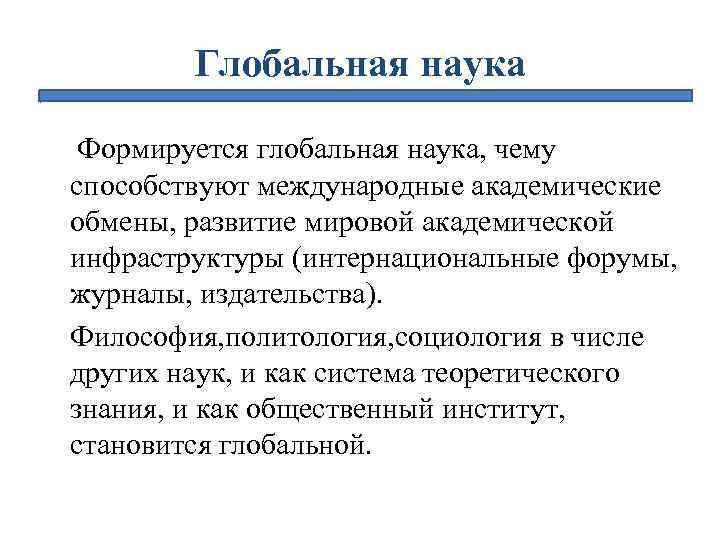 Глобальная наука

Формируется глобальная наука, чему способствуют международные академические обмены, развитие мировой академической инфраструктуры (интернациональные форумы, журналы, издательства).

Философия,политология,социология в числе других наук, и как система теоретического знания, и как общественный институт, становится глобальной.